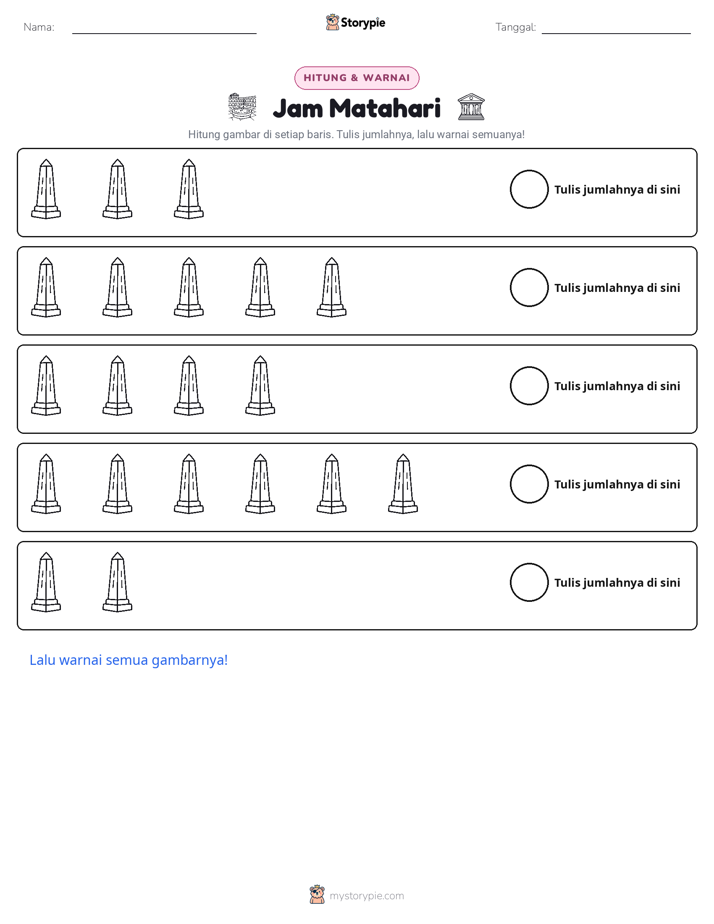 Nama: ____ Storypie Tanggal: ____

HITUNG & WARNAI

Jam Matahari

Hitung gambar di setiap baris. Tulis jumlahnya, lalu warnai semuanya!

Tulis jumlahnya di sini

Tulis jumlahnya di sini

Tulis jumlahnya di sini

Tulis jumlahnya di sini

Tulis jumlahnya di sini

Lalu warnai semua gambarnya!

mystorypie.com